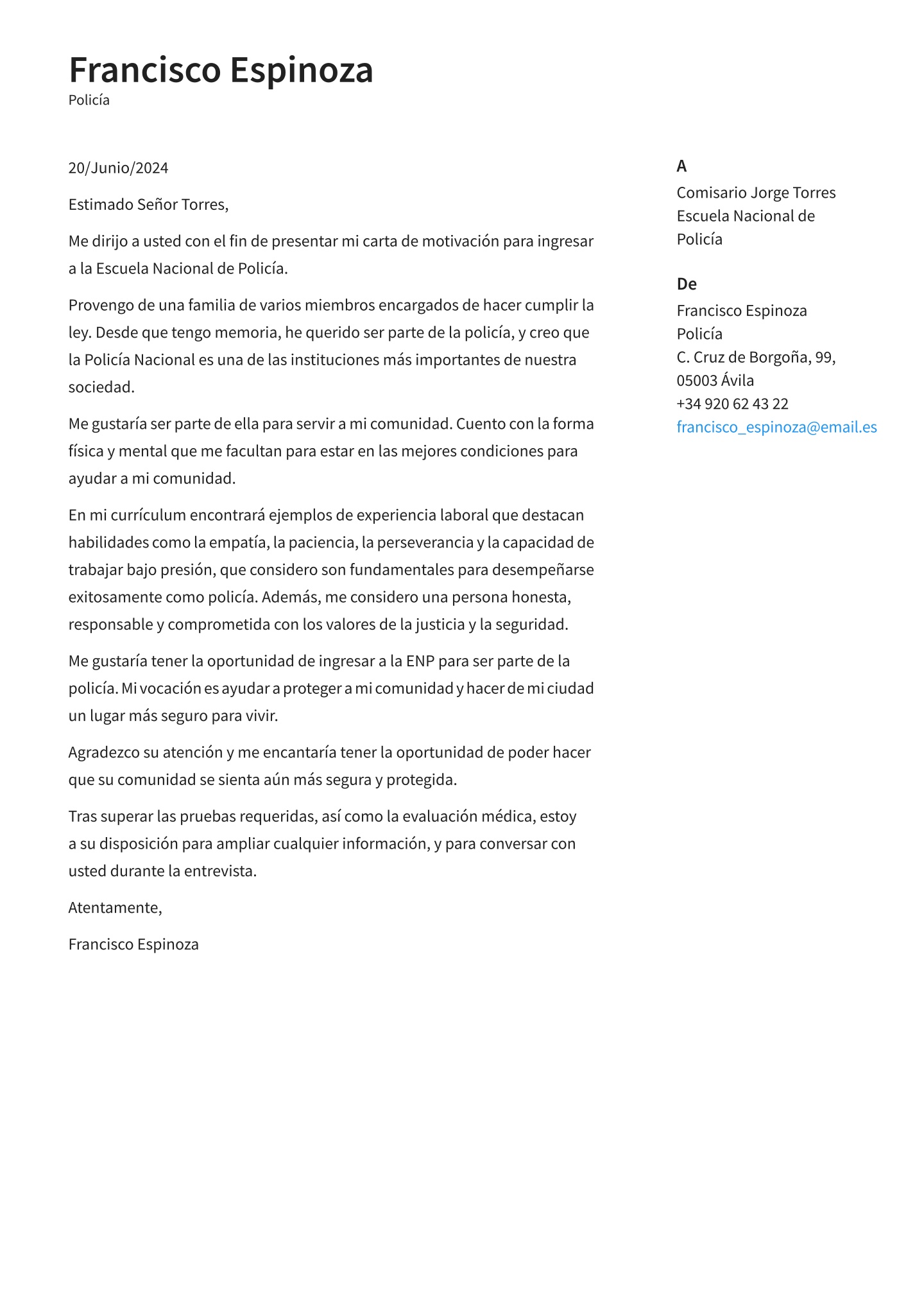 Francisco Espinoza
Policía

20/Junio/2024

Estimado Señor Torres,

Me dirijo a usted con el fin de presentar mi carta de motivación para ingresar a la Escuela Nacional de Policía.

Provengo de una familia de varios miembros encargados de hacer cumplir la ley. Desde que tengo memoria, he querido ser parte de la policía, y creo que la Policía Nacional es una de las instituciones más importantes de nuestra sociedad.

Me gustaría ser parte de ella para servir a mi comunidad. Cuento con la forma física y mental que me facultan para estar en las mejores condiciones para ayudar a mi comunidad.

En mi currículum encontrará ejemplos de experiencia laboral que destacan habilidades como la empatía, la paciencia, la perseverancia y la capacidad de trabajar bajo presión, que considero son fundamentales para desempeñarse exitosamente como policía. Además, me considero una persona honesta, responsable y comprometida con los valores de la justicia y la seguridad.

Me gustaría tener la oportunidad de ingresar a la ENP para ser parte de la policía. Mi vocación es ayudar a proteger a mi comunidad y hacer de mi ciudad un lugar más seguro para vivir.

Agradezco su atención y me encantaría tener la oportunidad de poder hacer que su comunidad se sienta aún más segura y protegida.

Tras superar las pruebas requeridas, así como la evaluación médica, estoy a su disposición para ampliar cualquier información, y para conversar con usted durante la entrevista.

Atentamente,

Francisco Espinoza

A
Comisario Jorge Torres
Escuela Nacional de Policía

De
Francisco Espinoza
Policía
C. Cruz de Borgoña, 99,
05003 Ávila
+34 920 62 43 22
francisco_espinoza@email.es